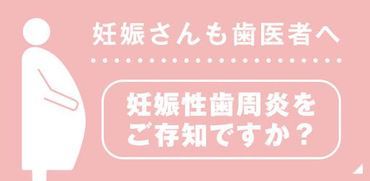 妊娠さんも歯医者へ

妊娠性歯周炎をご存知ですか？